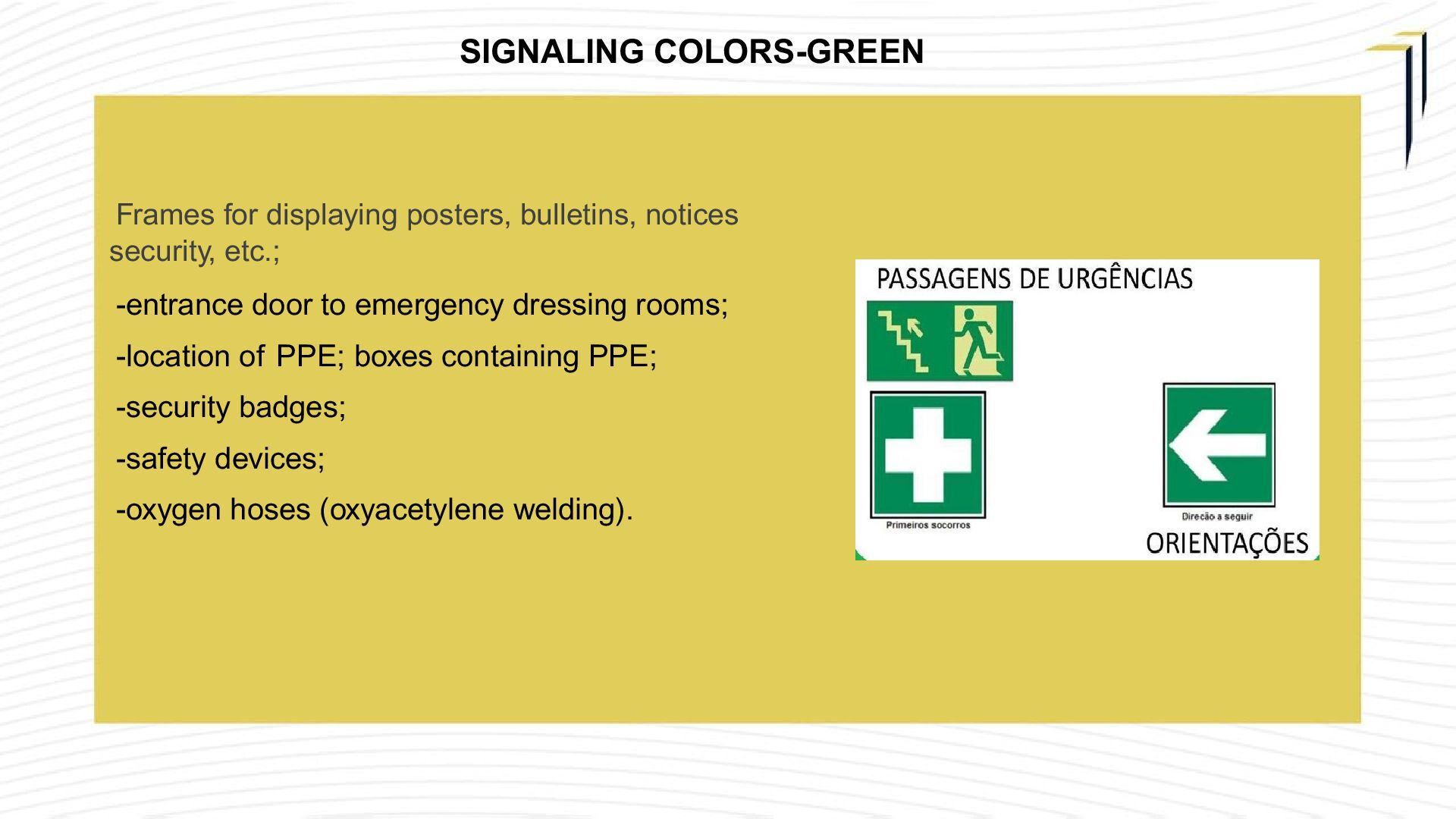 SIGNALING COLORS-GREEN

Frames for displaying posters, bulletins, notices security, etc.;

-entrance door to emergency dressing rooms;

-location of PPE; boxes containing PPE;

-security badges;

-safety devices;

-oxygen hoses (oxyacetylene welding).

PASSAGENS DE URGÊNCIAS

Primeiros socorros

Direcão a seguir

ORIENTAÇÕES